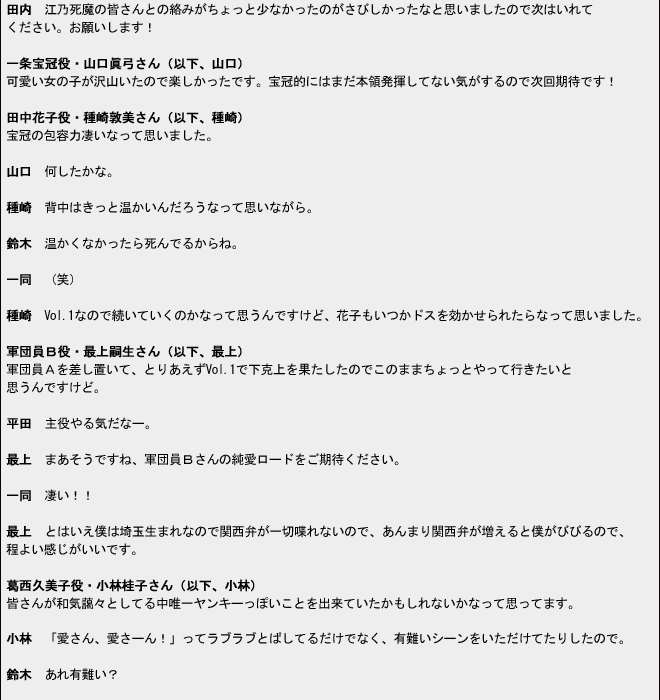 田内　江乃死魔の皆さんとの絡みがちょっと少なかったのがさびしかったなと思いましたので次はいれてください。お願いします！

一条宝冠役・山口眞弓さん（以下、山口）
可愛い女の子が沢山いたので楽しかったです。宝冠的にはまだ本領発揮してない気がするので次回期待です！

田中花子役・種崎敦美さん（以下、種崎）
宝冠の包容力凄いなって思いました。

山口　何したかな。

種崎　背中はきっと温かいんだろうなって思いながら。

鈴木　温かくなかったら死んでるからね。

一同　（笑）

種崎　Vol.1なので続いていくのかなって思うんですけど、花子もいつかドスを効かせられたらなって思いました。

軍団員Ｂ役・最上嗣生さん（以下、最上）
軍団員Ａを差し置いて、とりあえずVol.1で下克上を果たしたのでこのままちょっとやって行きたいと思うんですけど。

平田　主役やる気だなー。

最上　まあそうですね、軍団員Ｂさんの純愛ロードをご期待ください。

一同　凄い！！

最上　とはいえ僕は埼玉生まれなので関西弁が一切喋れないので、あんまり関西弁が増えると僕がびびるので、程よい感じがいいです。

葛西久美子役・小林桂子さん（以下、小林）
皆さんが和気藹々としてる中唯一ヤンキーっぽいことを出来ていたかもしれないかなって思ってます。

小林　「愛さん、愛さーん！」ってラブラブとばしてるだけでなく、有難いシーンをいただけてたりしたので。

鈴木　あれ有難い？